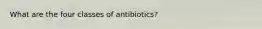 What are the four classes of antibiotics?